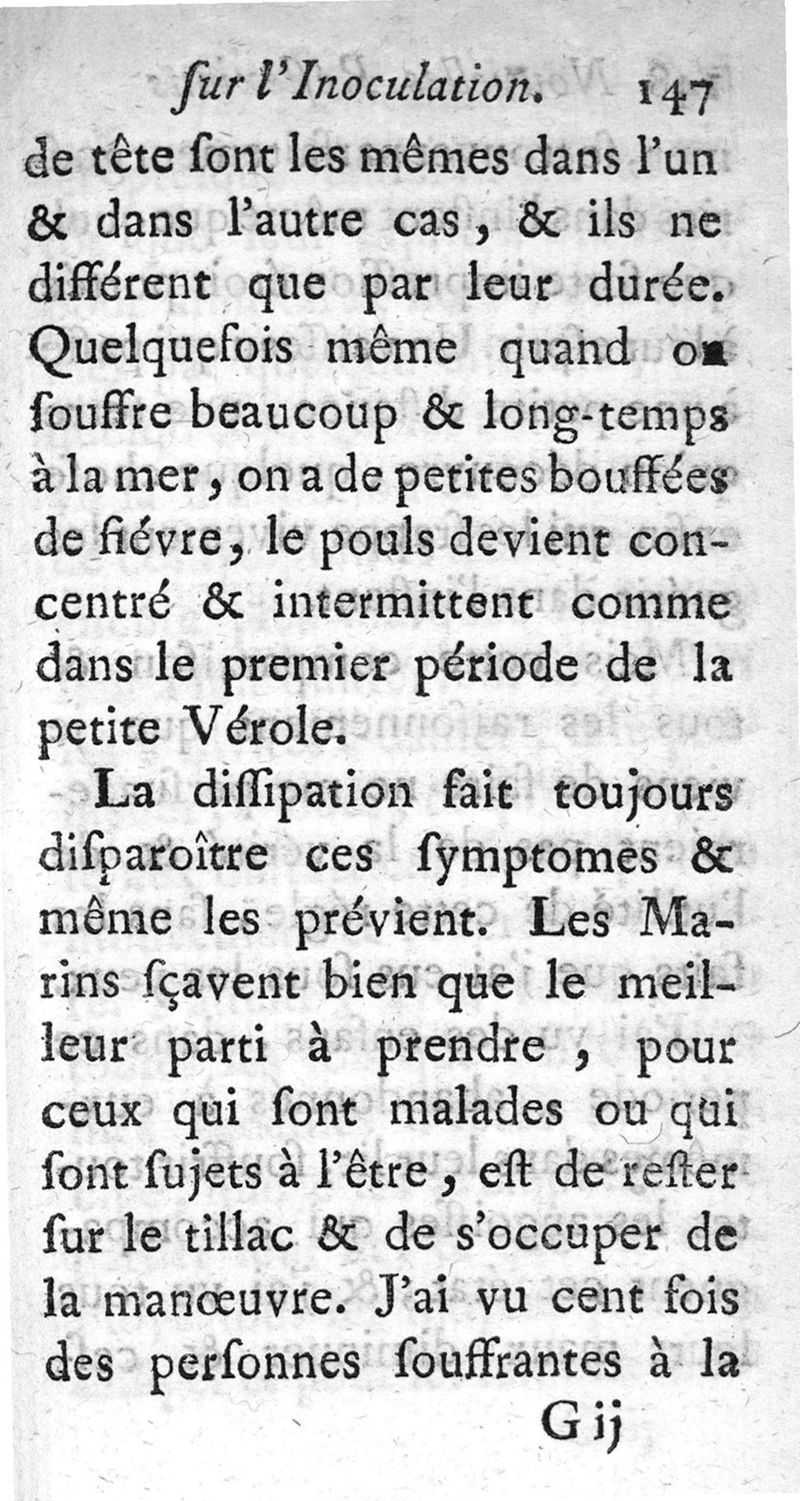 ſur l'Inoculation. 147

de tête ſont les mêmes dans l'un & dans l'autre cas, & ils ne différent que par leur durée. Quelquefois même quand on ſouffre beaucoup & long-temps à la mer, on a de petites bouffées de fiévre, le pouls devient concentré & intermittent comme dans le premier période de la petite Vérole.

La diſſipation fait toujours diſparoître ces ſymptomes & même les prévient. Les Marins ſçavent bien que le meilleur parti à prendre, pour ceux qui ſont malades ou qui ſont ſujets à l'être, eſt de reſter ſur le tillac & de s'occuper de la manœuvre. J'ai vu cent fois des perſonnes ſouffrantes à la

G ij